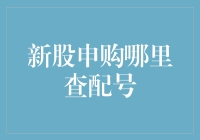 新股申购哪里查配号